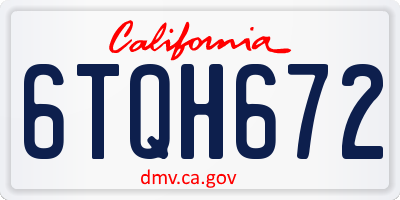 California

6TQH672

dmv.ca.gov